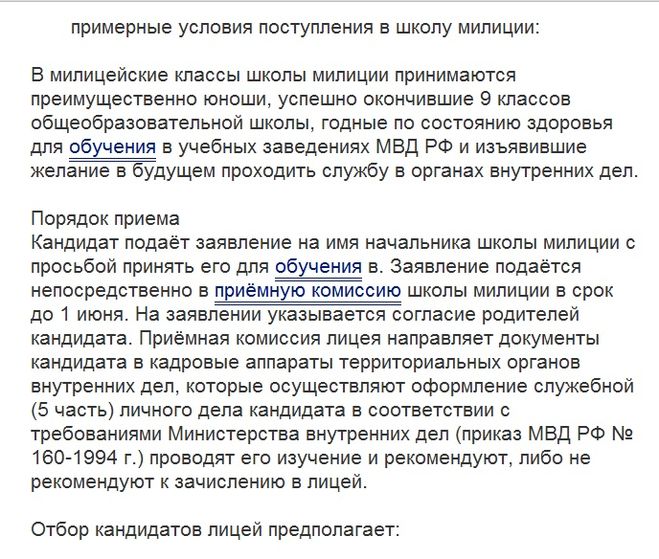 примерные условия поступления в школу милиции:

В милицейские классы школы милиции принимаются преимущественно юноши, успешно окончившие 9 классов общеобразовательной школы, годные по состоянию здоровья для обучения в учебных заведениях МВД РФ и изъявившие желание в будущем проходить службу в органах внутренних дел.

Порядок приема
Кандидат подаёт заявление на имя начальника школы милиции с просьбой принять его для обучения в. Заявление подаётся непосредственно в приёмную комиссию школы милиции в срок до 1 июня. На заявлении указывается согласие родителей кандидата. Приёмная комиссия лицея направляет документы кандидата в кадровые аппараты территориальных органов внутренних дел, которые осуществляют оформление служебной (5 часть) личного дела кандидата в соответствии с требованиями Министерства внутренних дел (приказ МВД РФ № 160-1994 г.) проводят его изучение и рекомендуют, либо не рекомендуют к зачислению в лицей.

Отбор кандидатов лицей предполагает: